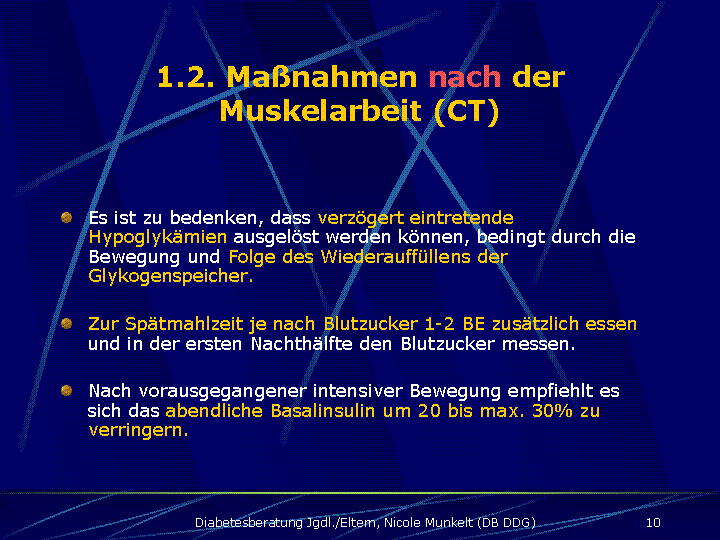 1.2. Maßnahmen nach der Muskelarbeit (CT)

Es ist zu bedenken, dass verzögert eintretende Hypoglykämien ausgelöst werden können, bedingt durch die Bewegung und Folge des Wiederauffüllens der Glykogenspeicher.

Zur Spätmahlzeit je nach Blutzucker 1-2 BE zusätzlich essen und in der ersten Nachthälfte den Blutzucker messen.

Nach vorausgegangener intensiver Bewegung empfiehlt es sich das abendliche Basalinsulin um 20 bis max. 30% zu verringern.

Diabetesberatung Jgdl./Eltern, Nicole Munkelt (DB DDG) 10